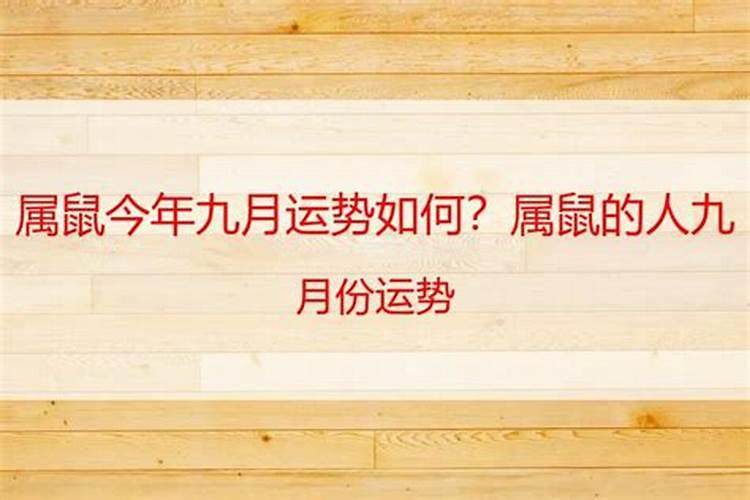 属鼠今年九月运势如何？属鼠的人九月份运势